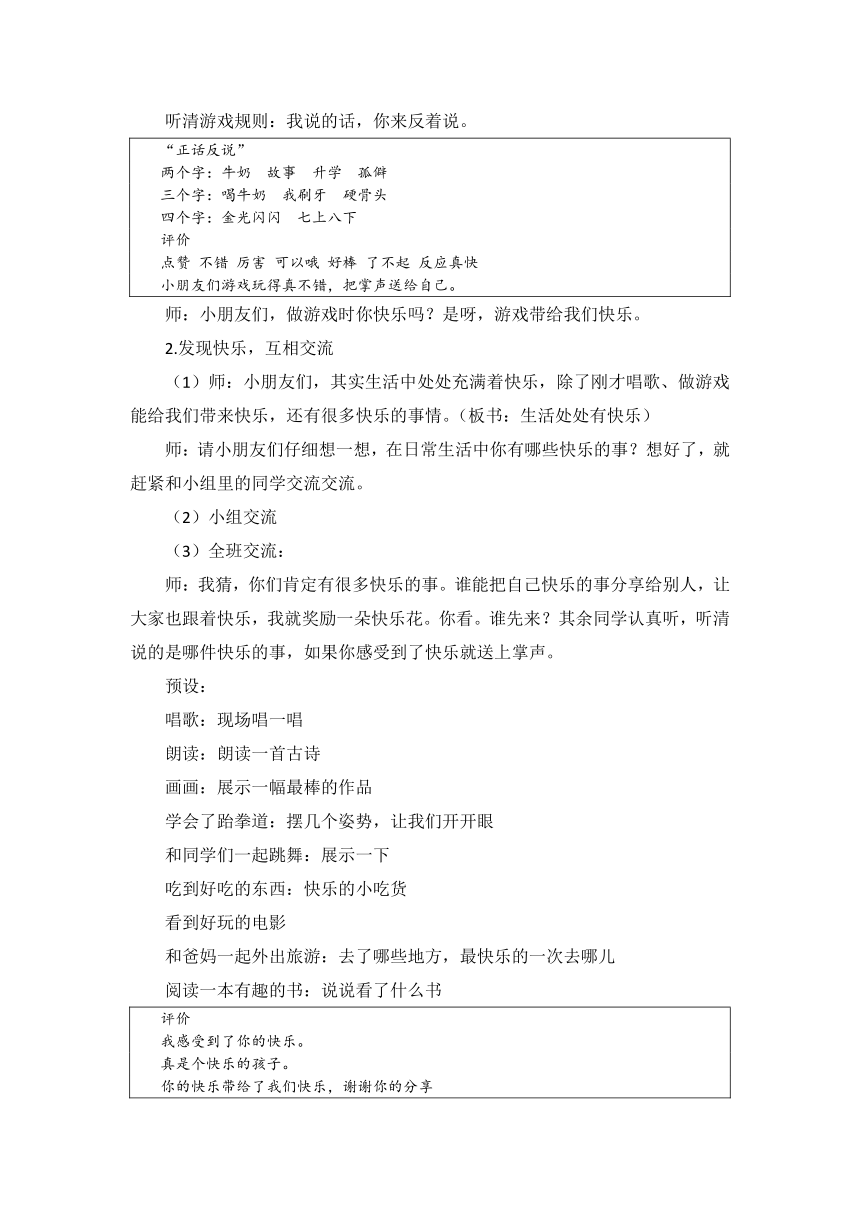 听清游戏规则：我说的话，你来反着说。

“正话反说”
两个字：牛奶　故事　升学　孤僻
三个字：喝牛奶　我刷牙　硬骨头
四个字：金光闪闪　七上八下
评价
点赞 不错 厉害 可以哦 好棒 了不起 反应真快
小朋友们游戏玩得真不错，把掌声送给自己。

师：小朋友们，做游戏时你快乐吗？是呀，游戏带给我们快乐。

2.发现快乐，互相交流

（1）师：小朋友们，其实生活中处处充满着快乐，除了刚才唱歌、做游戏能给我们带来快乐，还有很多快乐的事情。（板书：生活处处有快乐）

师：请小朋友们仔细想一想，在日常生活中你有哪些快乐的事？想好了，就赶紧和小组里的同学交流交流。

（2）小组交流

（3）全班交流：

师：我猜，你们肯定有很多快乐的事。谁能把自己快乐的事分享给别人，让大家也跟着快乐，我就奖励一朵快乐花。你看。谁先来？其余同学认真听，听清说的是哪件快乐的事，如果你感受到了快乐就送上掌声。

预设：

唱歌：现场唱一唱

朗读：朗读一首古诗

画画：展示一幅最棒的作品

学会了跆拳道：摆几个姿势，让我们开开眼

和同学们一起跳舞：展示一下

吃到好吃的东西：快乐的小吃货

看到好玩的电影

和爸妈一起外出旅游：去了哪些地方，最快乐的一次去哪儿

阅读一本有趣的书：说说看了什么书

评价
我感受到了你的快乐。
真是个快乐的孩子。
你的快乐带给了我们快乐，谢谢你的分享